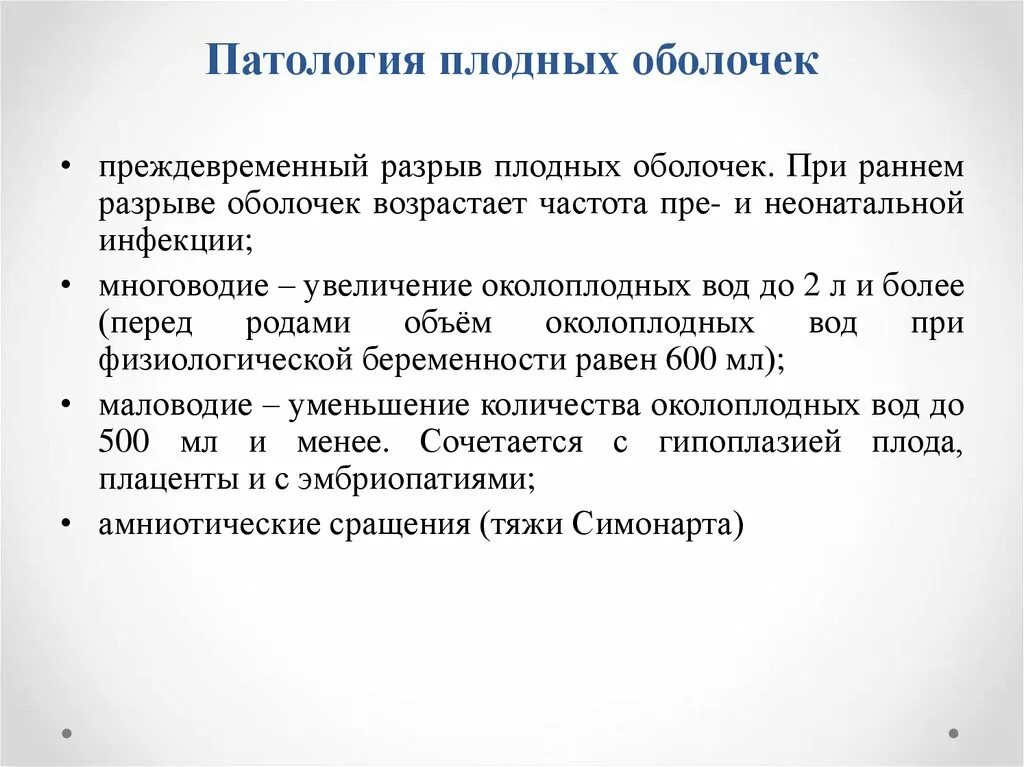 Патология плодных оболочек

• преждевременный разрыв плодных оболочек. При раннем разрыве оболочек возрастает частота пре- и неонатальной инфекции;

• многоводие – увеличение околоплодных вод до 2 л и более (перед родами объём околоплодных вод при физиологической беременности равен 600 мл);

• маловодие – уменьшение количества околоплодных вод до 500 мл и менее. Сочетается с гипоплазией плода, плаценты и с эмбриопатиями;

• амниотические сращения (тяжи Симонарта)